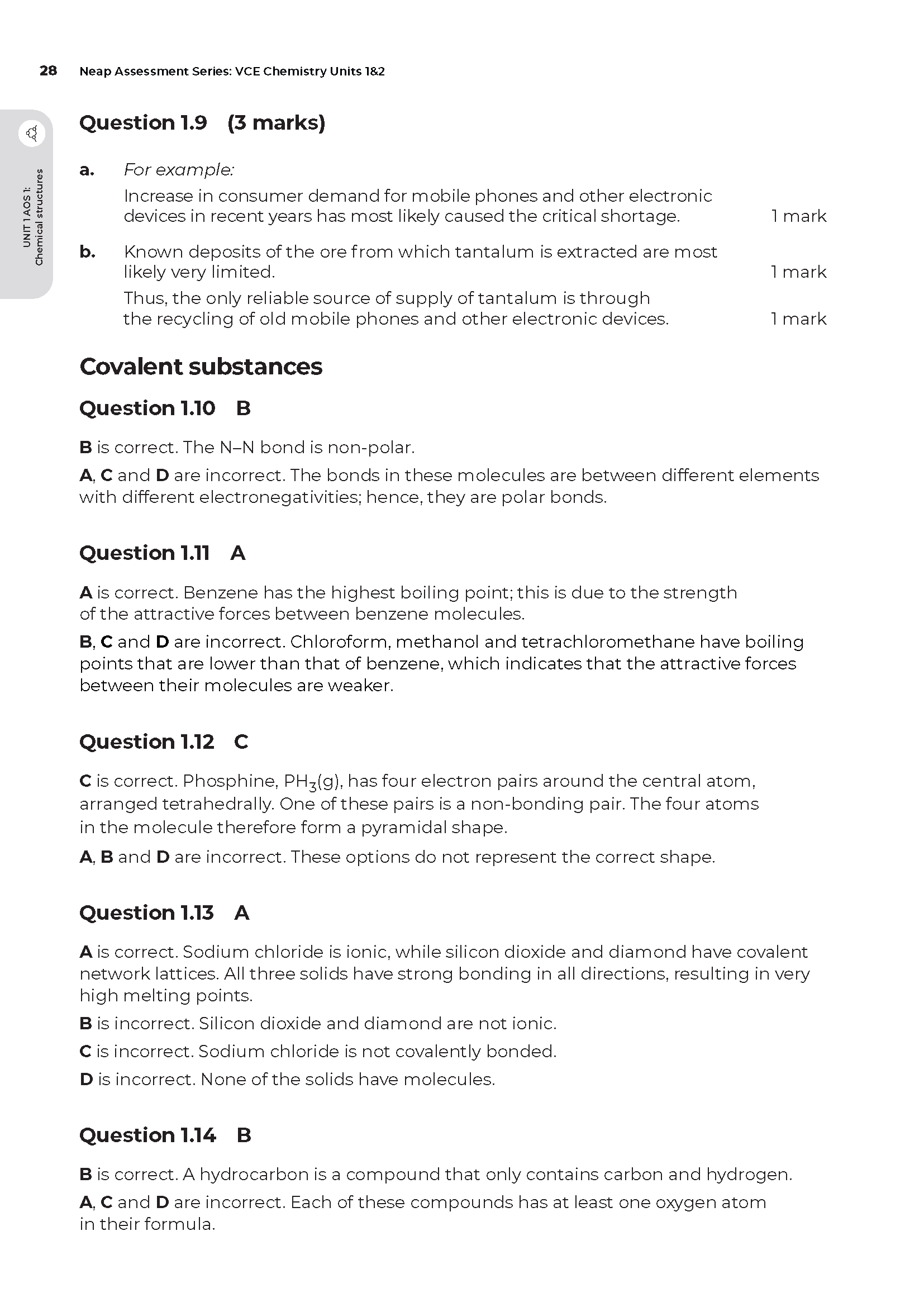 28 Neap Assessment Series: VCE Chemistry Units 1&2

UNIT 1 AOS 1: Chemical structures

Question 1.9 (3 marks)

a. For example:
Increase in consumer demand for mobile phones and other electronic devices in recent years has most likely caused the critical shortage. 1 mark

b. Known deposits of the ore from which tantalum is extracted are most likely very limited. 1 mark
Thus, the only reliable source of supply of tantalum is through the recycling of old mobile phones and other electronic devices. 1 mark

Covalent substances

Question 1.10 B

B is correct. The N–N bond is non-polar.

A, C and D are incorrect. The bonds in these molecules are between different elements with different electronegativities; hence, they are polar bonds.

Question 1.11 A

A is correct. Benzene has the highest boiling point; this is due to the strength of the attractive forces between benzene molecules.

B, C and D are incorrect. Chloroform, methanol and tetrachloromethane have boiling points that are lower than that of benzene, which indicates that the attractive forces between their molecules are weaker.

Question 1.12 C

C is correct. Phosphine, $PH_3$(g), has four electron pairs around the central atom, arranged tetrahedrally. One of these pairs is a non-bonding pair. The four atoms in the molecule therefore form a pyramidal shape.

A, B and D are incorrect. These options do not represent the correct shape.

Question 1.13 A

A is correct. Sodium chloride is ionic, while silicon dioxide and diamond have covalent network lattices. All three solids have strong bonding in all directions, resulting in very high melting points.

B is incorrect. Silicon dioxide and diamond are not ionic.

C is incorrect. Sodium chloride is not covalently bonded.

D is incorrect. None of the solids have molecules.

Question 1.14 B

B is correct. A hydrocarbon is a compound that only contains carbon and hydrogen.

A, C and D are incorrect. Each of these compounds has at least one oxygen atom in their formula.